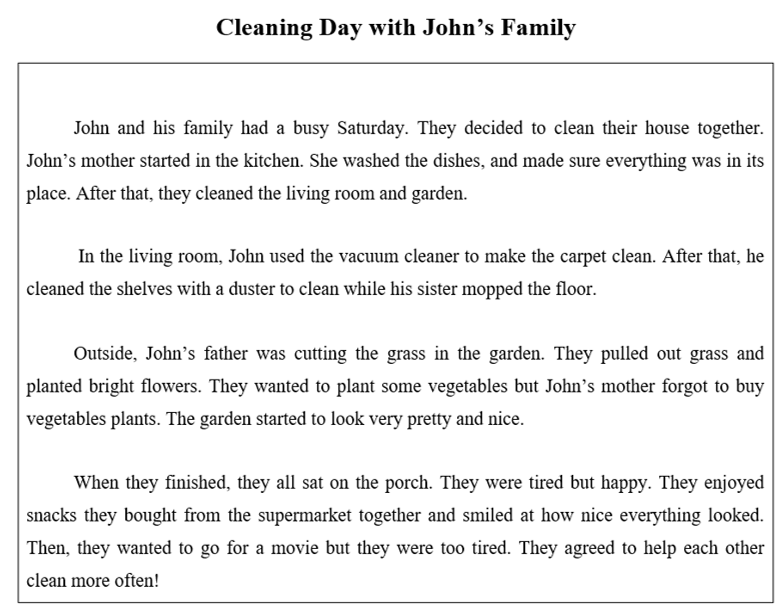 Cleaning Day with John’s Family

John and his family had a busy Saturday. They decided to clean their house together. John’s mother started in the kitchen. She washed the dishes, and made sure everything was in its place. After that, they cleaned the living room and garden.

In the living room, John used the vacuum cleaner to make the carpet clean. After that, he cleaned the shelves with a duster to clean while his sister mopped the floor.

Outside, John’s father was cutting the grass in the garden. They pulled out grass and planted bright flowers. They wanted to plant some vegetables but John’s mother forgot to buy vegetables plants. The garden started to look very pretty and nice.

When they finished, they all sat on the porch. They were tired but happy. They enjoyed snacks they bought from the supermarket together and smiled at how nice everything looked. Then, they wanted to go for a movie but they were too tired. They agreed to help each other clean more often!